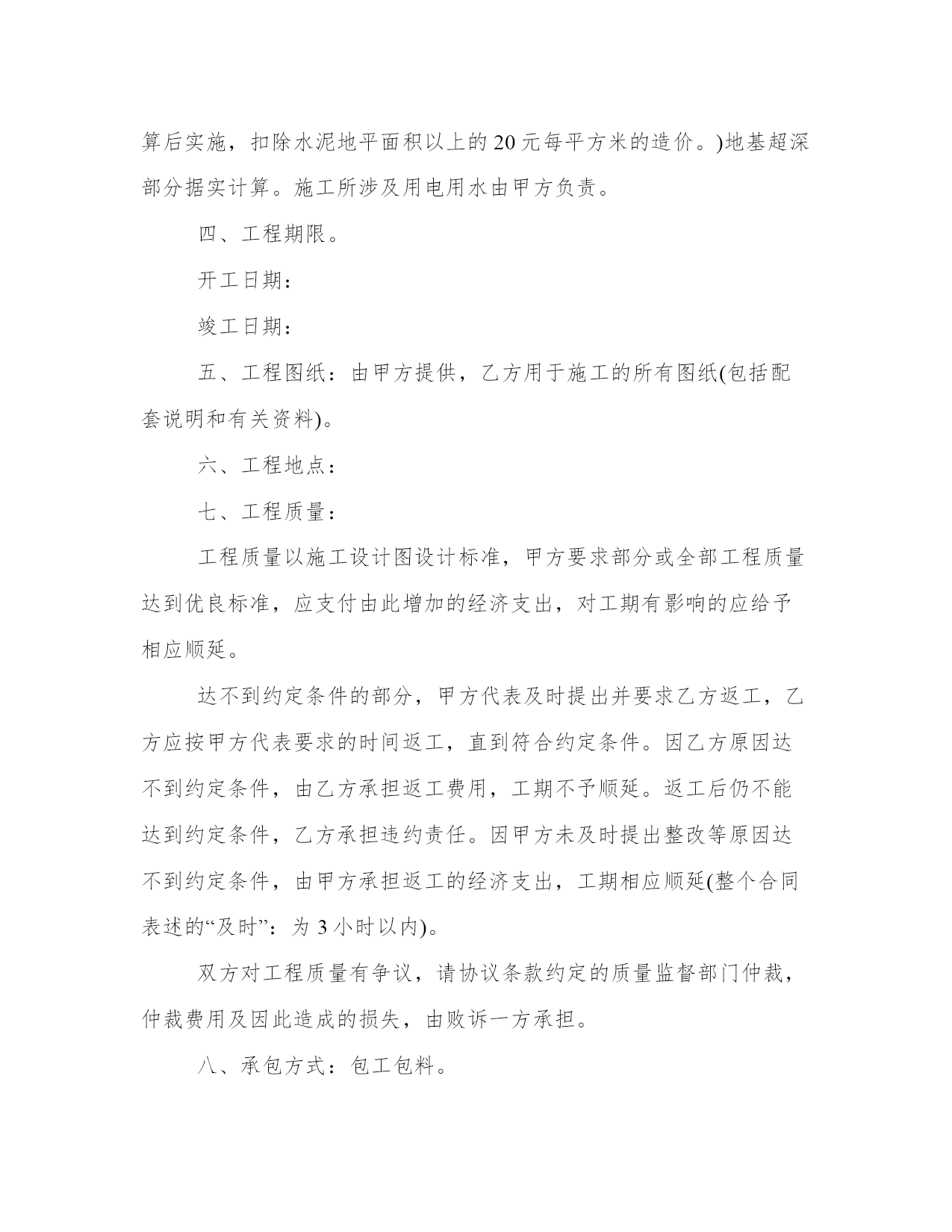 算后实施，扣除水泥地平面积以上的20元每平方米的造价。)地基超深部分据实计算。施工所涉及用电用水由甲方负责。

四、工程期限。

开工日期：

竣工日期：

五、工程图纸：由甲方提供，乙方用于施工的所有图纸(包括配套说明和有关资料)。

六、工程地点：

七、工程质量：

工程质量以施工设计图设计标准，甲方要求部分或全部工程质量达到优良标准，应支付由此增加的经济支出，对工期有影响的应给予相应顺延。

达不到约定条件的部分，甲方代表及时提出并要求乙方返工，乙方应按甲方代表要求的时间返工，直到符合约定条件。因乙方原因达不到约定条件，由乙方承担返工费用，工期不予顺延。返工后仍不能达到约定条件，乙方承担违约责任。因甲方未及时提出整改等原因达不到约定条件，由甲方承担返工的经济支出，工期相应顺延(整个合同表述的“及时”：为3小时以内)。

双方对工程质量有争议，请协议条款约定的质量监督部门仲裁，仲裁费用及因此造成的损失，由败诉一方承担。

八、承包方式：包工包料。